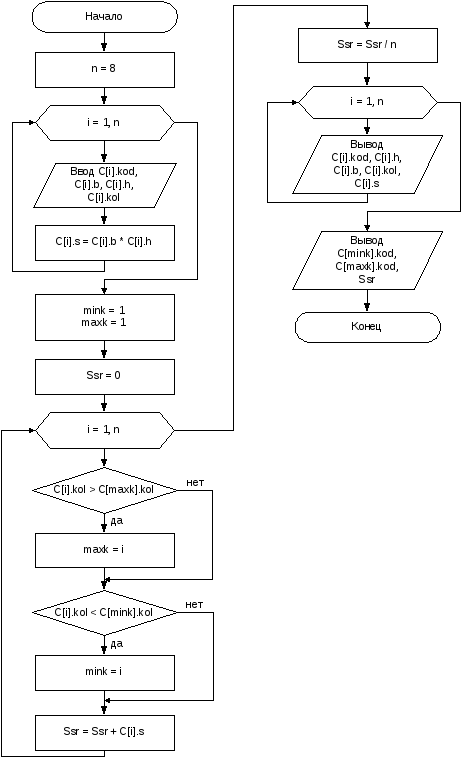 Начало

n = 8

i = 1, n

Ввод C[i].kod, C[i].b, C[i].h, C[i].kol

C[i].s = C[i].b * C[i].h

mink = 1
maxk = 1

Ssr = 0

i = 1, n

C[i].kol > C[maxk].kol

нет

да

maxk = i

C[i].kol < C[mink].kol

нет

да

mink = i

Ssr = Ssr + C[i].s

Ssr = Ssr / n

i = 1, n

Вывод C[i].kod, C[i].h, C[i].b, C[i].kol, C[i].s

Вывод C[mink].kod, C[maxk].kod, Ssr

Конец